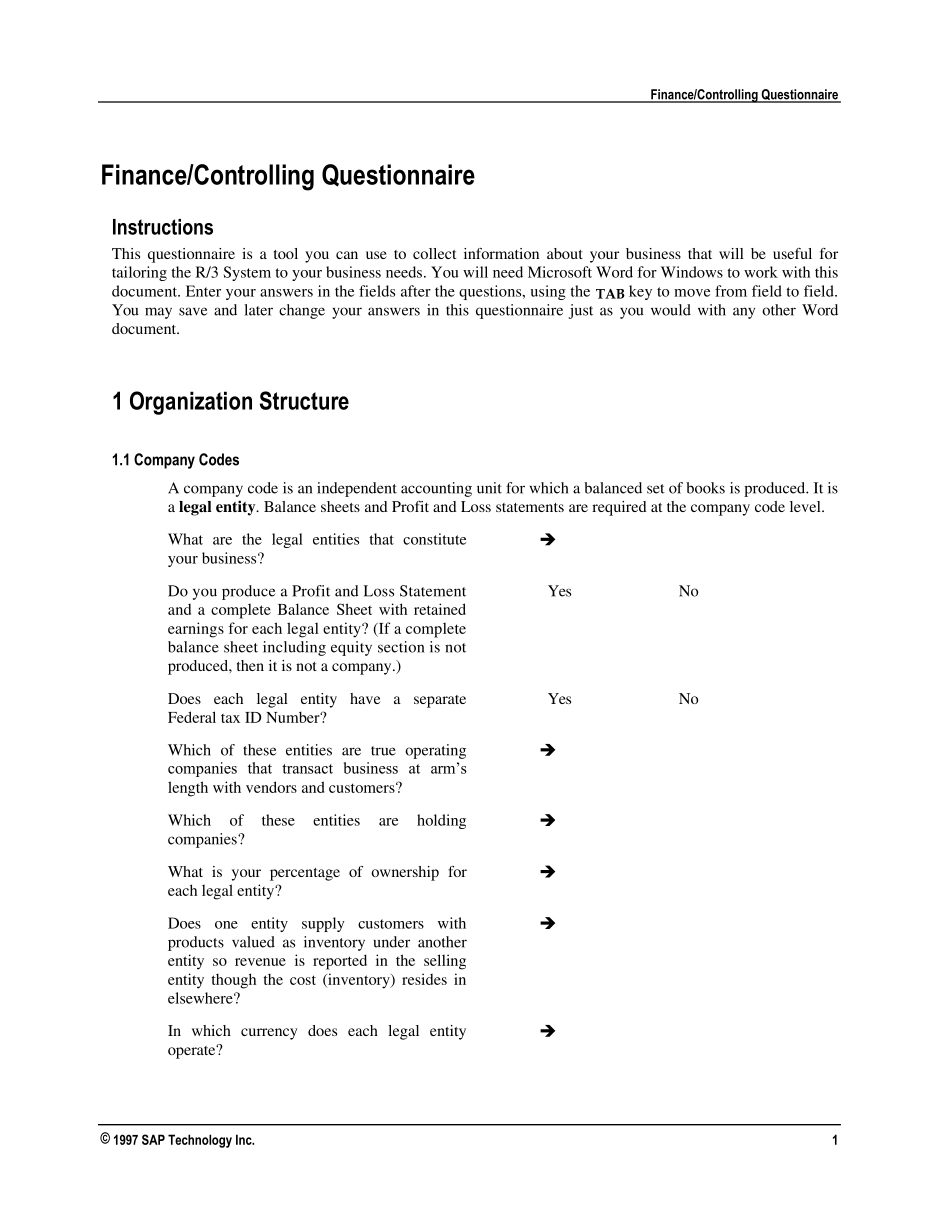 Finance/Controlling Questionnaire

Finance/Controlling Questionnaire

Instructions

This questionnaire is a tool you can use to collect information about your business that will be useful for tailoring the R/3 System to your business needs. You will need Microsoft Word for Windows to work with this document. Enter your answers in the fields after the questions, using the TAB key to move from field to field. You may save and later change your answers in this questionnaire just as you would with any other Word document.

1 Organization Structure

1.1 Company Codes

A company code is an independent accounting unit for which a balanced set of books is produced. It is a legal entity. Balance sheets and Profit and Loss statements are required at the company code level.

What are the legal entities that constitute your business? ➔

Do you produce a Profit and Loss Statement and a complete Balance Sheet with retained earnings for each legal entity? (If a complete balance sheet including equity section is not produced, then it is not a company.) Yes No

Does each legal entity have a separate Federal tax ID Number? Yes No

Which of these entities are true operating companies that transact business at arm's length with vendors and customers? ➔

Which of these entities are holding companies? ➔

What is your percentage of ownership for each legal entity? ➔

Does one entity supply customers with products valued as inventory under another entity so revenue is reported in the selling entity though the cost (inventory) resides in elsewhere? ➔

In which currency does each legal entity operate? ➔

© 1997 SAP Technology Inc. 1